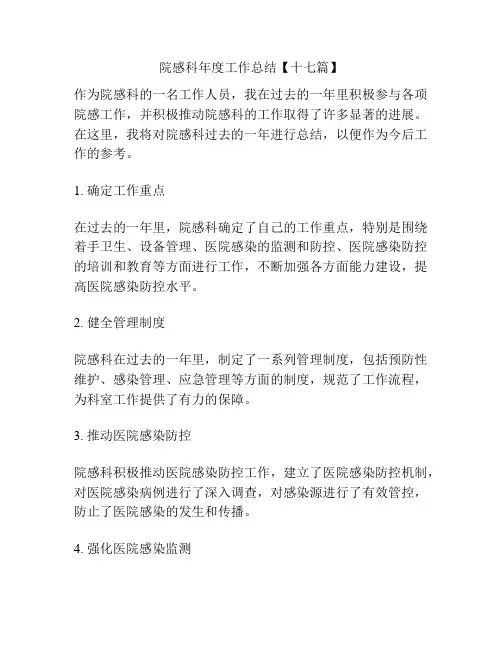 院感科年度工作总结【十七篇】

作为院感科的一名工作人员，我在过去的一年里积极参与各项院感工作，并积极推动院感科的工作取得了许多显著的进展。在这里，我将对院感科过去的一年进行总结，以便作为今后工作的参考。

1. 确定工作重点

在过去的一年里，院感科确定了自己的工作重点，特别是围绕着手卫生、设备管理、医院感染的监测和防控、医院感染防控的培训和教育等方面进行工作，不断加强各方面能力建设，提高医院感染防控水平。

2. 健全管理制度

院感科在过去的一年里，制定了一系列管理制度，包括预防性维护、感染管理、应急管理等方面的制度，规范了工作流程，为科室工作提供了有力的保障。

3. 推动医院感染防控

院感科积极推动医院感染防控工作，建立了医院感染防控机制，对医院感染病例进行了深入调查，对感染源进行了有效管控，防止了医院感染的发生和传播。

4. 强化医院感染监测